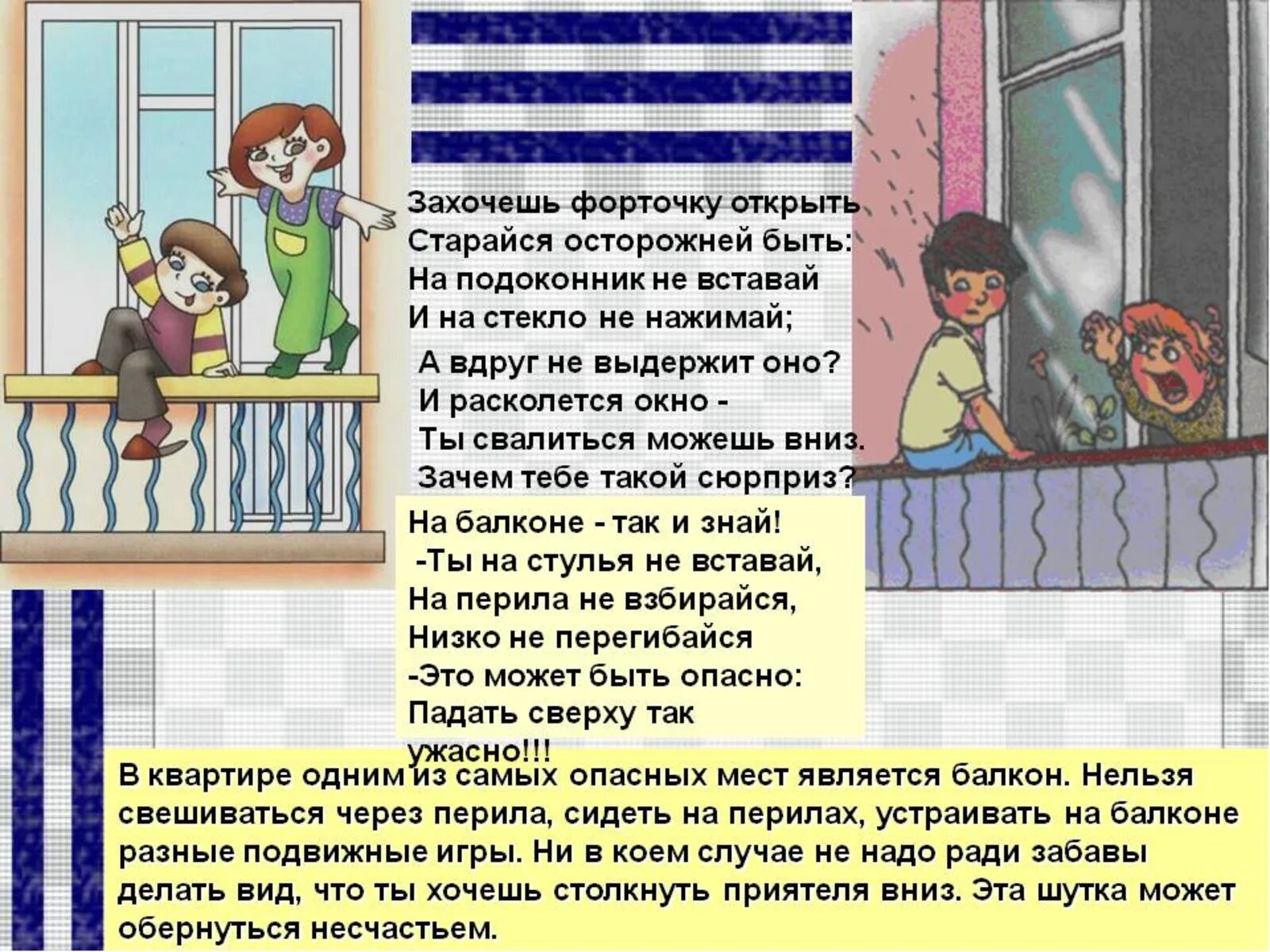 Захочешь форточку открыть
Старайся осторожней быть:
На подоконник не вставай
И на стекло не нажимай;

А вдруг не выдержит оно?
И расколется окно -
Ты свалиться можешь вниз.
Зачем тебе такой сюрприз?

На балконе - так и знай!
-Ты на стулья не вставай,
На перила не взбирайся,
Низко не перегибайся
-Это может быть опасно:
Падать сверху так
ужасно!!!

В квартире одним из самых опасных мест является балкон. Нельзя свешиваться через перила, сидеть на перилах, устраивать на балконе разные подвижные игры. Ни в коем случае не надо ради забавы делать вид, что ты хочешь столкнуть приятеля вниз. Эта шутка может обернуться несчастьем.